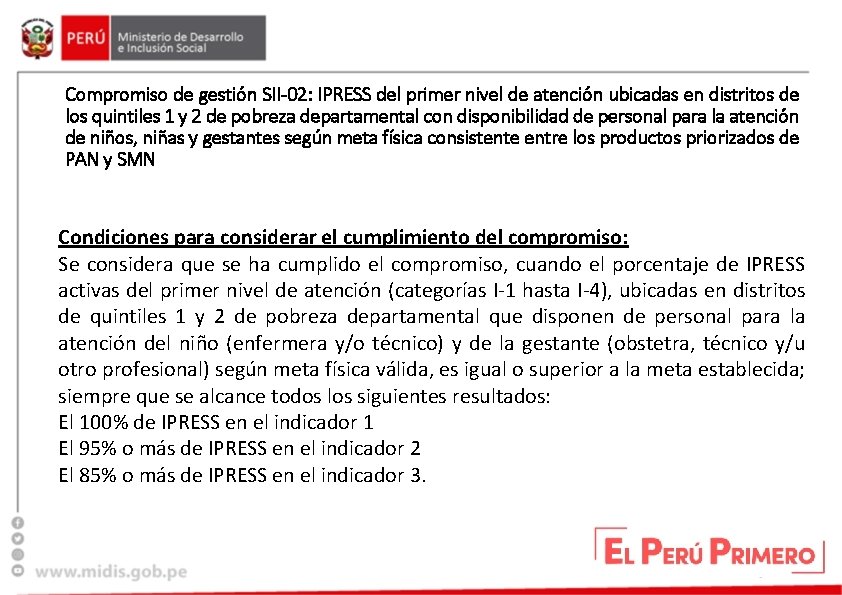 PERÚ Ministerio de Desarrollo e Inclusión Social

Compromiso de gestión SII-02: IPRESS del primer nivel de atención ubicadas en distritos de los quintiles 1 y 2 de pobreza departamental con disponibilidad de personal para la atención de niños, niñas y gestantes según meta física consistente entre los productos priorizados de PAN y SMN

Condiciones para considerar el cumplimiento del compromiso:
Se considera que se ha cumplido el compromiso, cuando el porcentaje de IPRESS activas del primer nivel de atención (categorías I-1 hasta I-4), ubicadas en distritos de quintiles 1 y 2 de pobreza departamental que disponen de personal para la atención del niño (enfermera y/o técnico) y de la gestante (obstetra, técnico y/u otro profesional) según meta física válida, es igual o superior a la meta establecida; siempre que se alcance todos los siguientes resultados:
El 100% de IPRESS en el indicador 1
El 95% o más de IPRESS en el indicador 2
El 85% o más de IPRESS en el indicador 3.

www.midis.gob.pe

EL PERÚ PRIMERO